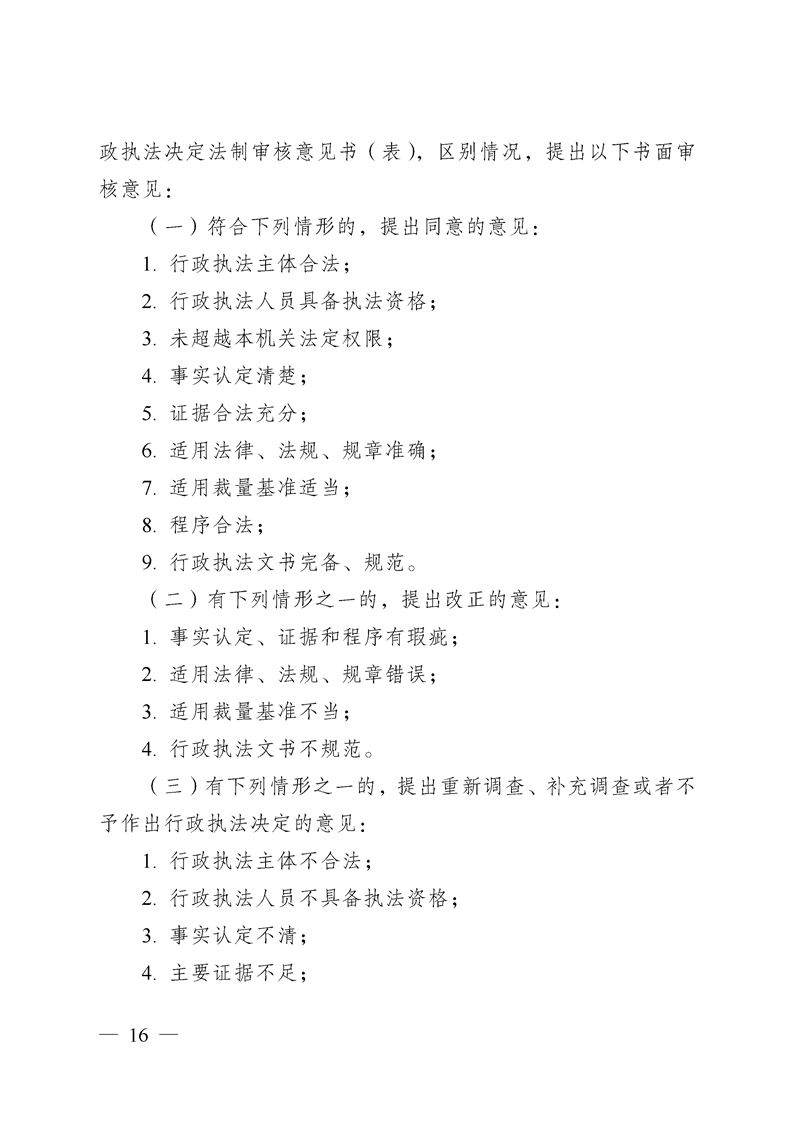 政执法决定法制审核意见书（表），区别情况，提出以下书面审核意见：

（一）符合下列情形的，提出同意的意见：

1. 行政执法主体合法；

2. 行政执法人员具备执法资格；

3. 未超越本机关法定权限；

4. 事实认定清楚；

5. 证据合法充分；

6. 适用法律、法规、规章准确；

7. 适用裁量基准适当；

8. 程序合法；

9. 行政执法文书完备、规范。

（二）有下列情形之一的，提出改正的意见：

1. 事实认定、证据和程序有瑕疵；

2. 适用法律、法规、规章错误；

3. 适用裁量基准不当；

4. 行政执法文书不规范。

（三）有下列情形之一的，提出重新调查、补充调查或者不予作出行政执法决定的意见：

1. 行政执法主体不合法；

2. 行政执法人员不具备执法资格；

3. 事实认定不清；

4. 主要证据不足；

— 16 —